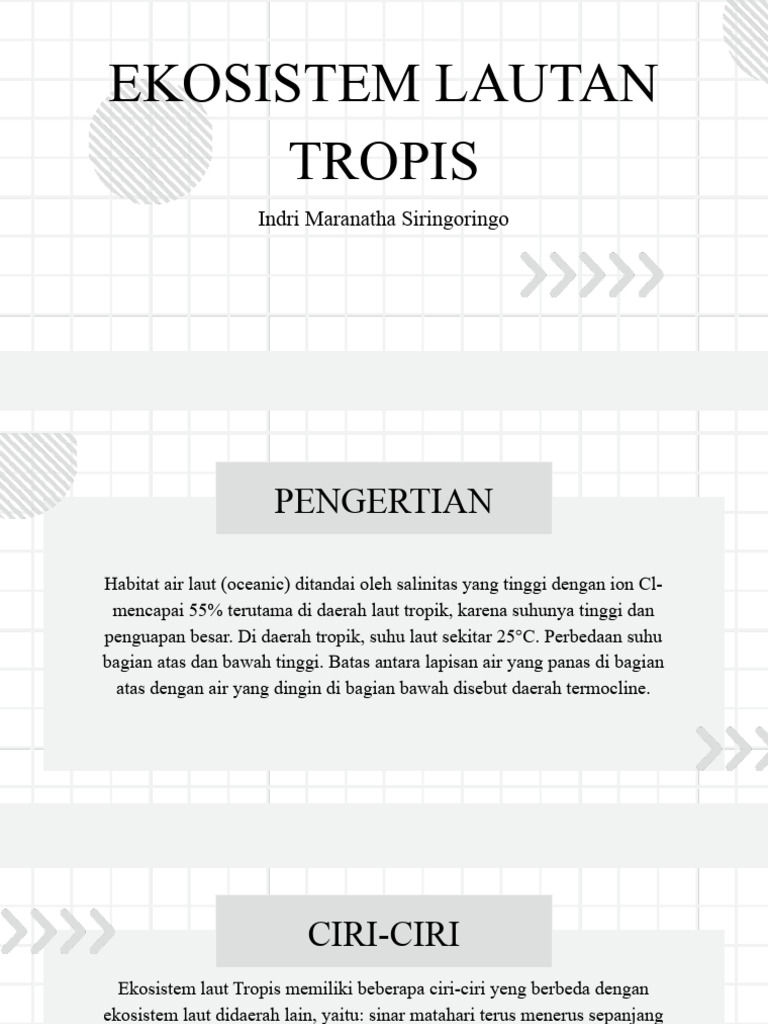 EKOSISTEM LAUTAN TROPIS

Indri Maranatha Siringoringo

PENGERTIAN

Habitat air laut (oceanic) ditandai oleh salinitas yang tinggi dengan ion Cl- mencapai 55% terutama di daerah laut tropik, karena suhunya tinggi dan penguapan besar. Di daerah tropik, suhu laut sekitar 25°C. Perbedaan suhu bagian atas dan bawah tinggi. Batas antara lapisan air yang panas di bagian atas dengan air yang dingin di bagian bawah disebut daerah termocline.

CIRI-CIRI

Ekosistem laut Tropis memiliki beberapa ciri-ciri yeng berbeda dengan ekosistem laut didaerah lain, yaitu: sinar matahari terus menerus sepanjang